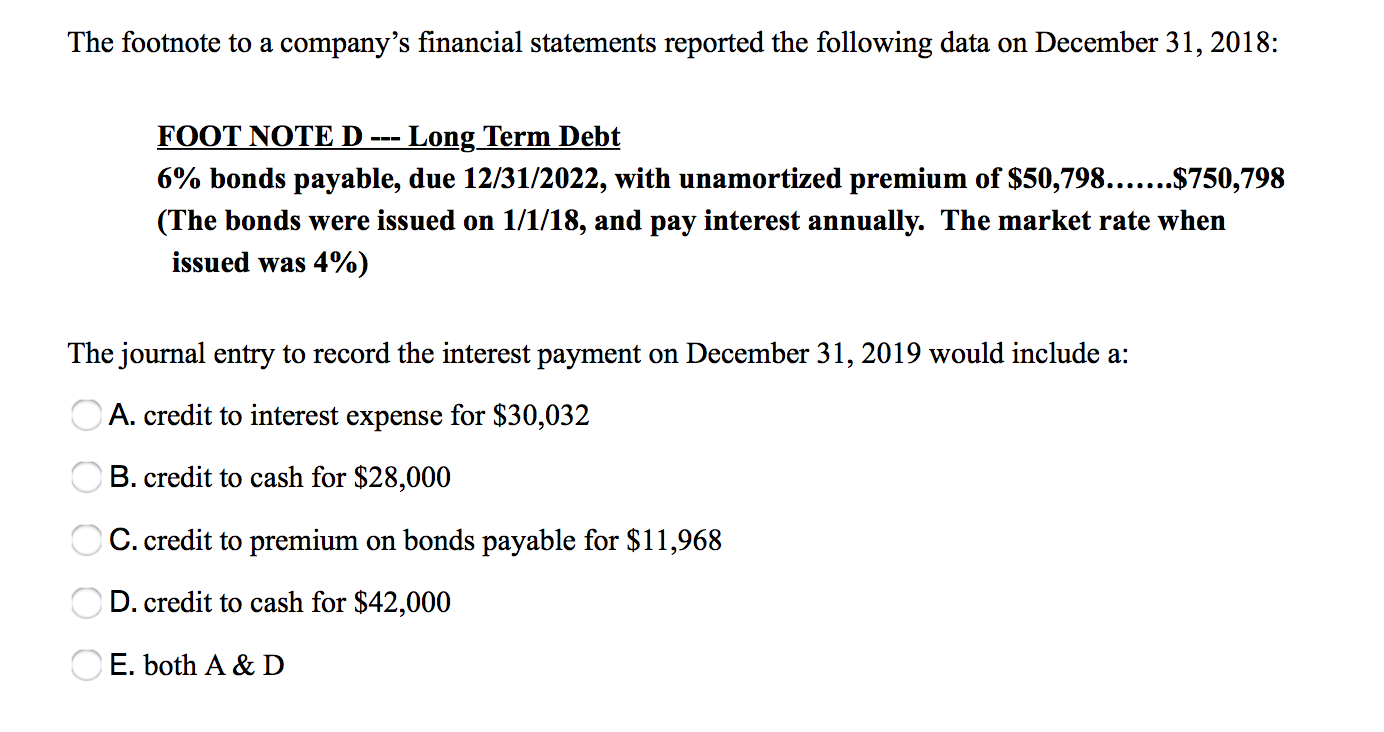 The footnote to a company's financial statements reported the following data on December 31, 2018:

FOOT NOTE D --- Long Term Debt
6% bonds payable, due 12/31/2022, with unamortized premium of \$50,798…….\$750,798
(The bonds were issued on 1/1/18, and pay interest annually. The market rate when issued was 4%)

The journal entry to record the interest payment on December 31, 2019 would include a:

A. credit to interest expense for \$30,032

B. credit to cash for \$28,000

C. credit to premium on bonds payable for \$11,968

D. credit to cash for \$42,000

E. both A & D